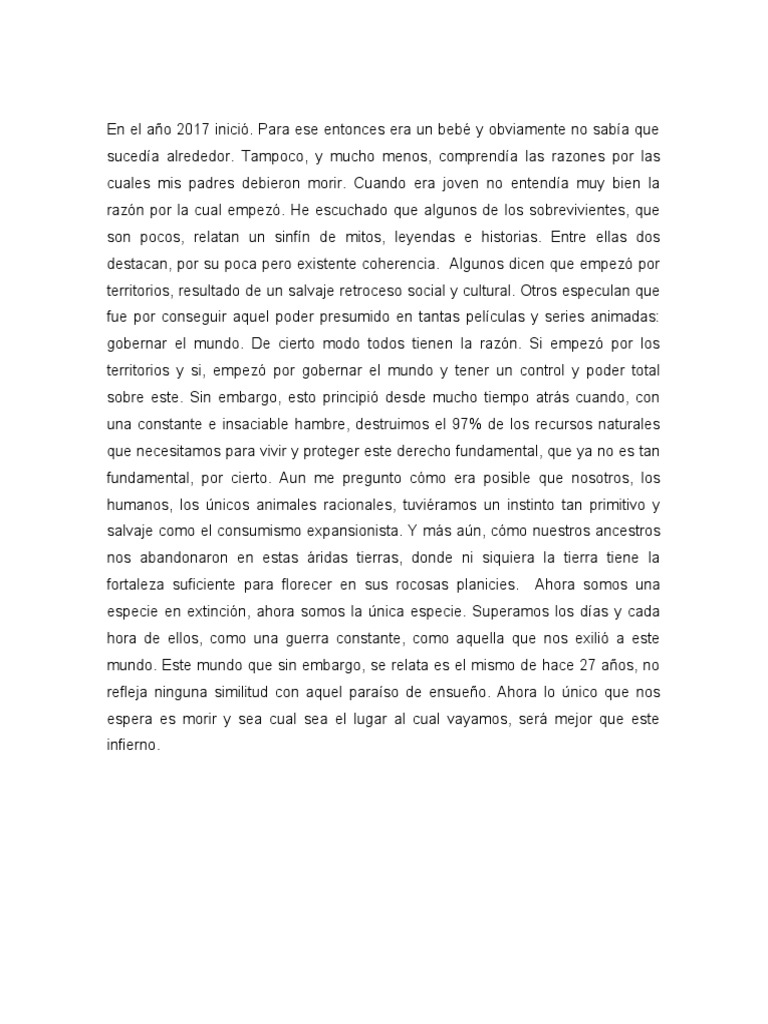 En el año 2017 inició. Para ese entonces era un bebé y obviamente no sabía que sucedía alrededor. Tampoco, y mucho menos, comprendía las razones por las cuales mis padres debieron morir. Cuando era joven no entendía muy bien la razón por la cual empezó. He escuchado que algunos de los sobrevivientes, que son pocos, relatan un sinfín de mitos, leyendas e historias. Entre ellas dos destacan, por su poca pero existente coherencia. Algunos dicen que empezó por territorios, resultado de un salvaje retroceso social y cultural. Otros especulan que fue por conseguir aquel poder presumido en tantas películas y series animadas: gobernar el mundo. De cierto modo todos tienen la razón. Si empezó por los territorios y si, empezó por gobernar el mundo y tener un control y poder total sobre este. Sin embargo, esto principió desde mucho tiempo atrás cuando, con una constante e insaciable hambre, destruimos el 97% de los recursos naturales que necesitamos para vivir y proteger este derecho fundamental, que ya no es tan fundamental, por cierto. Aun me pregunto cómo era posible que nosotros, los humanos, los únicos animales racionales, tuviéramos un instinto tan primitivo y salvaje como el consumismo expansionista. Y más aún, cómo nuestros ancestros nos abandonaron en estas áridas tierras, donde ni siquiera la tierra tiene la fortaleza suficiente para florecer en sus rocosas planicies. Ahora somos una especie en extinción, ahora somos la única especie. Superamos los días y cada hora de ellos, como una guerra constante, como aquella que nos exilió a este mundo. Este mundo que sin embargo, se relata es el mismo de hace 27 años, no refleja ninguna similitud con aquel paraíso de ensueño. Ahora lo único que nos espera es morir y sea cual sea el lugar al cual vayamos, será mejor que este infierno.